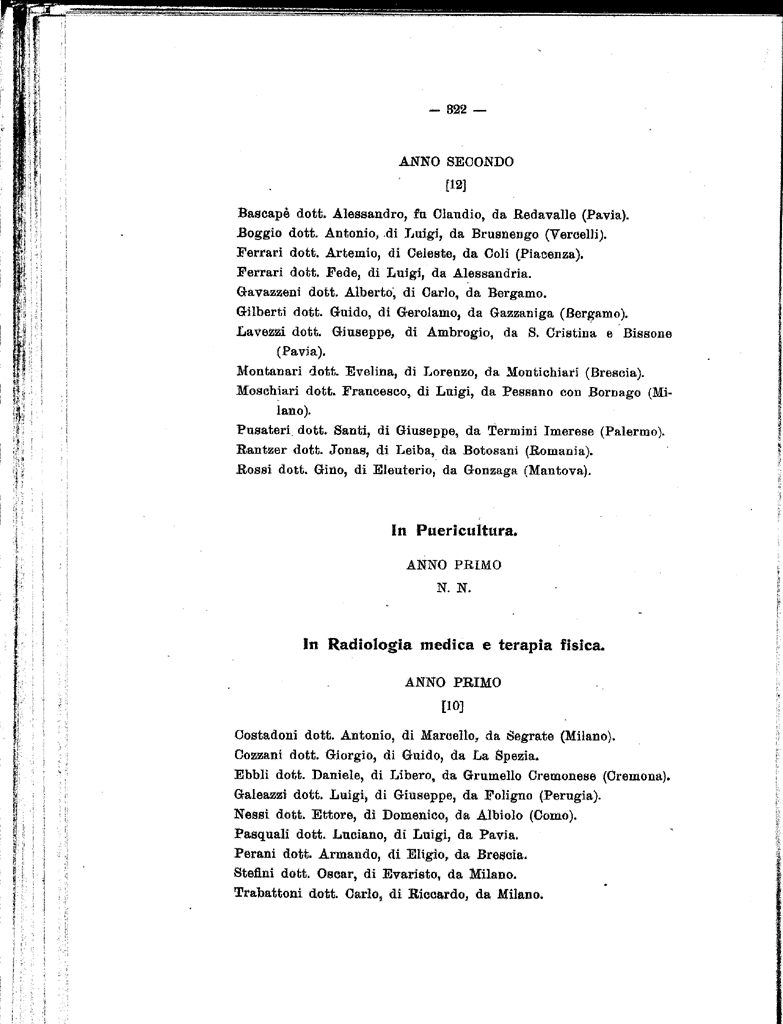 — 322 —

ANNO SECONDO
[12]

Bascapè dott. Alessandro, fu Claudio, da Redavalle (Pavia).
Boggio dott. Antonio, di Luigi, da Brusnengo (Vercelli).
Ferrari dott. Artemio, di Celeste, da Coli (Piacenza).
Ferrari dott. Fede, di Luigi, da Alessandria.
Gavazzeni dott. Alberto, di Carlo, da Bergamo.
Gilberti dott. Guido, di Gerolamo, da Gazzaniga (Bergamo).
Lavezzi dott. Giuseppe, di Ambrogio, da S. Cristina e Bissone (Pavia).
Montanari dott. Evelina, di Lorenzo, da Montichiari (Brescia).
Moschiari dott. Francesco, di Luigi, da Pessano con Bornago (Milano).
Pusateri dott. Santi, di Giuseppe, da Termini Imerese (Palermo).
Rantzer dott. Jonas, di Leiba, da Botosani (Romania).
Rossi dott. Gino, di Eleuterio, da Gonzaga (Mantova).

In Puericultura.

ANNO PRIMO
N. N.

In Radiologia medica e terapia fisica.

ANNO PRIMO
[10]

Costadoni dott. Antonio, di Marcello, da Segrate (Milano).
Cozzani dott. Giorgio, di Guido, da La Spezia.
Ebbli dott. Daniele, di Libero, da Grumello Cremonese (Cremona).
Galeazzi dott. Luigi, di Giuseppe, da Foligno (Perugia).
Nessi dott. Ettore, di Domenico, da Albiolo (Como).
Pasquali dott. Luciano, di Luigi, da Pavia.
Perani dott. Armando, di Eligio, da Brescia.
Stefini dott. Oscar, di Evaristo, da Milano.
Trabattoni dott. Carlo, di Riccardo, da Milano.